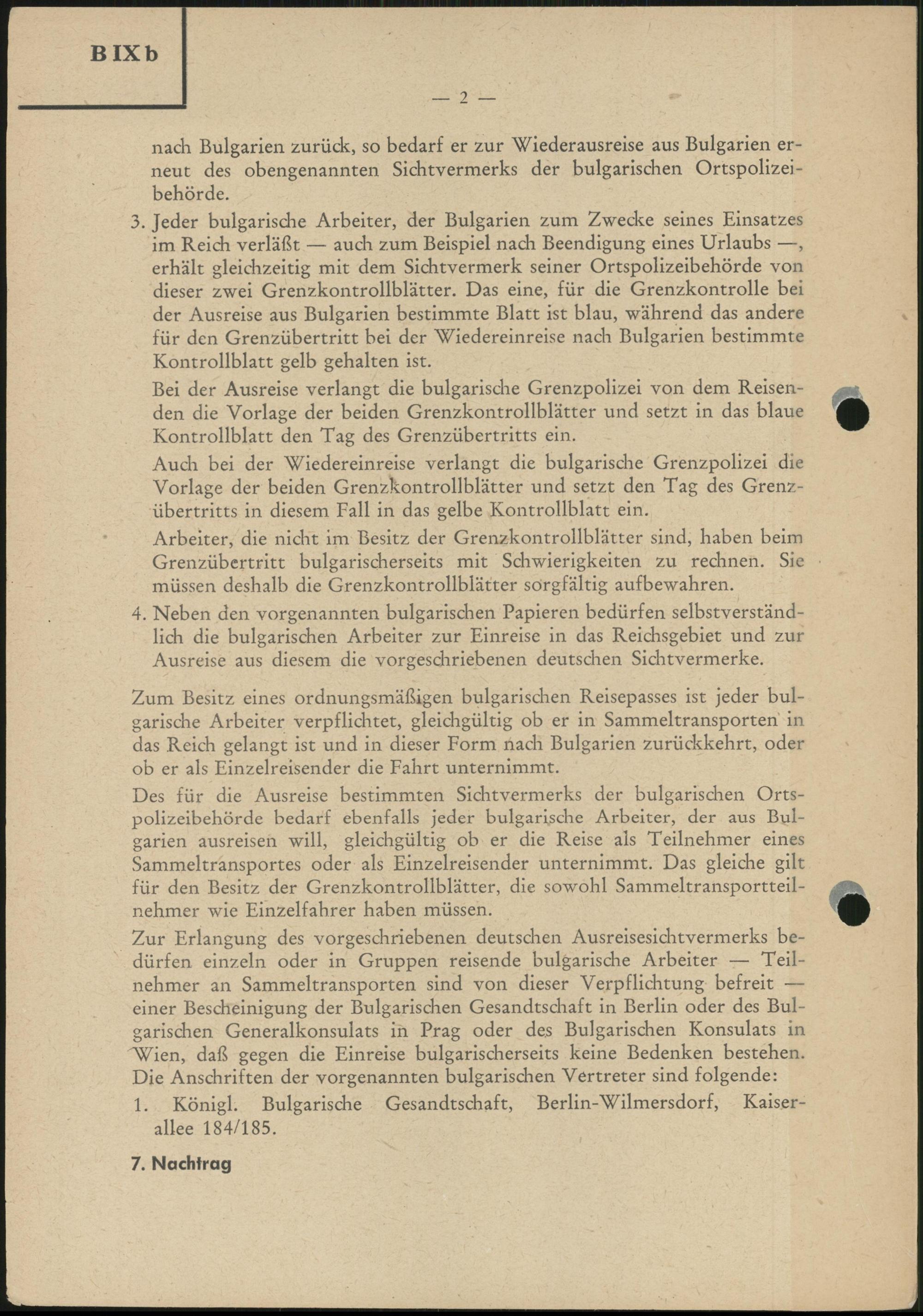 B IX b

— 2 —

nach Bulgarien zurück, so bedarf er zur Wiederausreise aus Bulgarien erneut des obengenannten Sichtvermerks der bulgarischen Ortspolizeibehörde.

3. Jeder bulgarische Arbeiter, der Bulgarien zum Zwecke seines Einsatzes im Reich verläßt — auch zum Beispiel nach Beendigung eines Urlaubs —, erhält gleichzeitig mit dem Sichtvermerk seiner Ortspolizeibehörde von dieser zwei Grenzkontrollblätter. Das eine, für die Grenzkontrolle bei der Ausreise aus Bulgarien bestimmte Blatt ist blau, während das andere für den Grenzübertritt bei der Wiedereinreise nach Bulgarien bestimmte Kontrollblatt gelb gehalten ist.

Bei der Ausreise verlangt die bulgarische Grenzpolizei von dem Reisenden die Vorlage der beiden Grenzkontrollblätter und setzt in das blaue Kontrollblatt den Tag des Grenzübertritts ein.

Auch bei der Wiedereinreise verlangt die bulgarische Grenzpolizei die Vorlage der beiden Grenzkontrollblätter und setzt den Tag des Grenzübertritts in diesem Fall in das gelbe Kontrollblatt ein.

Arbeiter, die nicht im Besitz der Grenzkontrollblätter sind, haben beim Grenzübertritt bulgarischerseits mit Schwierigkeiten zu rechnen. Sie müssen deshalb die Grenzkontrollblätter sorgfältig aufbewahren.

4. Neben den vorgenannten bulgarischen Papieren bedürfen selbstverständlich die bulgarischen Arbeiter zur Einreise in das Reichsgebiet und zur Ausreise aus diesem die vorgeschriebenen deutschen Sichtvermerke.

Zum Besitz eines ordnungsmäßigen bulgarischen Reisepasses ist jeder bulgarische Arbeiter verpflichtet, gleichgültig ob er in Sammeltransporten in das Reich gelangt ist und in dieser Form nach Bulgarien zurückkehrt, oder ob er als Einzelreisender die Fahrt unternimmt.

Des für die Ausreise bestimmten Sichtvermerks der bulgarischen Ortspolizeibehörde bedarf ebenfalls jeder bulgarische Arbeiter, der aus Bulgarien ausreisen will, gleichgültig ob er die Reise als Teilnehmer eines Sammeltransportes oder als Einzelreisender unternimmt. Das gleiche gilt für den Besitz der Grenzkontrollblätter, die sowohl Sammeltransportteilnehmer wie Einzelfahrer haben müssen.

Zur Erlangung des vorgeschriebenen deutschen Ausreisesichtvermerks bedürfen einzeln oder in Gruppen reisende bulgarische Arbeiter — Teilnehmer an Sammeltransporten sind von dieser Verpflichtung befreit — einer Bescheinigung der Bulgarischen Gesandtschaft in Berlin oder des Bulgarischen Generalkonsulats in Prag oder des Bulgarischen Konsulats in Wien, daß gegen die Einreise bulgarischerseits keine Bedenken bestehen. Die Anschriften der vorgenannten bulgarischen Vertreter sind folgende:

1. Königl. Bulgarische Gesandtschaft, Berlin-Wilmersdorf, Kaiserallee 184/185.

7. Nachtrag